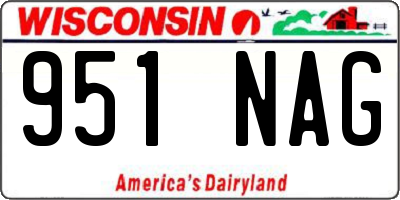 WISCONSIN

951 NAG

America's Dairyland